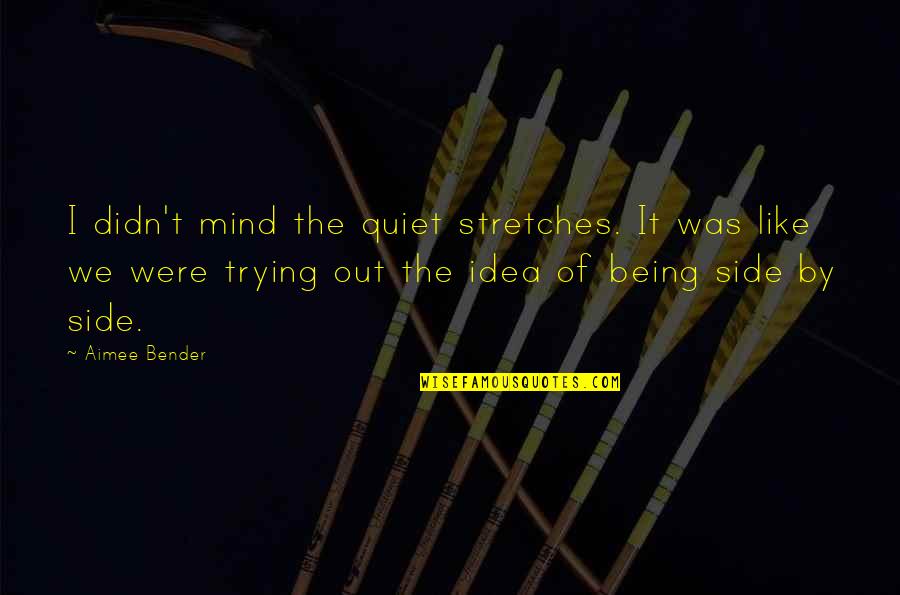 I didn't mind the quiet stretches. It was like we were trying out the idea of being side by side.

~ Aimee Bender

WISEFAMOUSQUOTES.COM